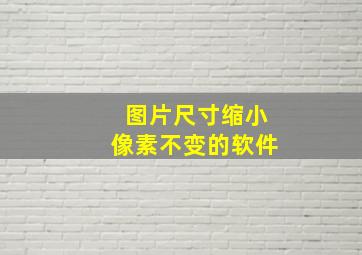 图片尺寸缩小
像素不变的软件